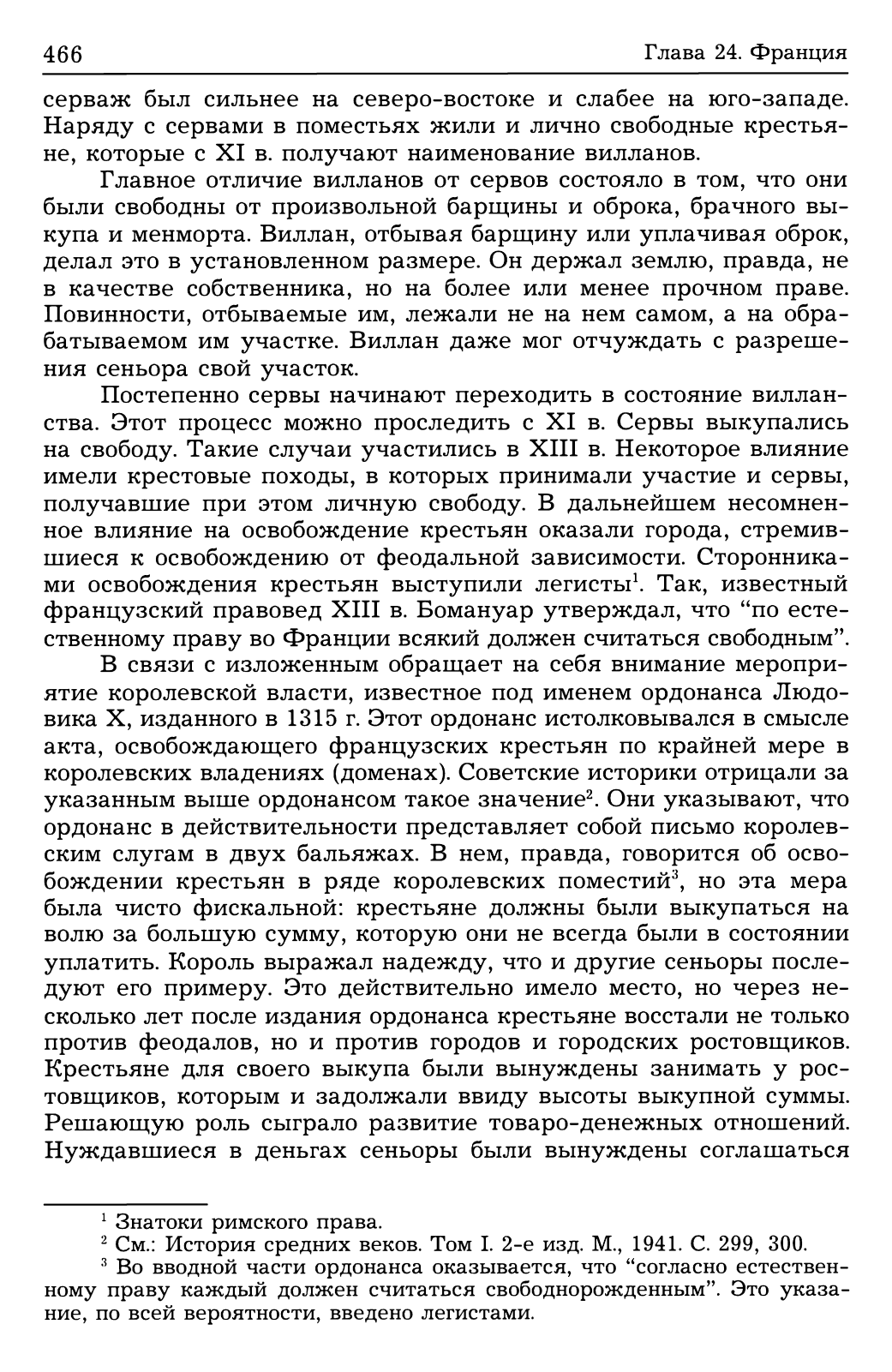 466 Глава 24. Франция

серваж был сильнее на северо-востоке и слабее на юго-западе. Наряду с сервами в поместьях жили и лично свободные крестьяне, которые с XI в. получают наименование вилланов.

Главное отличие вилланов от сервов состояло в том, что они были свободны от произвольной барщины и оброка, брачного выкупа и менморта. Виллан, отбывая барщину или уплачивая оброк, делал это в установленном размере. Он держал землю, правда, не в качестве собственника, но на более или менее прочном праве. Повинности, отбываемые им, лежали не на нем самом, а на обрабатываемом им участке. Виллан даже мог отчуждать с разрешения сеньора свой участок.

Постепенно сервы начинают переходить в состояние вилланства. Этот процесс можно проследить с XI в. Сервы выкупались на свободу. Такие случаи участились в XIII в. Некоторое влияние имели крестовые походы, в которых принимали участие и сервы, получавшие при этом личную свободу. В дальнейшем несомненное влияние на освобождение крестьян оказали города, стремившиеся к освобождению от феодальной зависимости. Сторонниками освобождения крестьян выступили легисты$^1$. Так, известный французский правовед XIII в. Бомануар утверждал, что “по естественному праву во Франции всякий должен считаться свободным”.

В связи с изложенным обращает на себя внимание мероприятие королевской власти, известное под именем ордонанса Людовика X, изданного в 1315 г. Этот ордонанс истолковывался в смысле акта, освобождающего французских крестьян по крайней мере в королевских владениях (доменах). Советские историки отрицали за указанным выше ордонансом такое значение$^2$. Они указывают, что ордонанс в действительности представляет собой письмо королевским слугам в двух бальяжах. В нем, правда, говорится об освобождении крестьян в ряде королевских поместий$^3$, но эта мера была чисто фискальной: крестьяне должны были выкупаться на волю за большую сумму, которую они не всегда были в состоянии уплатить. Король выражал надежду, что и другие сеньоры последуют его примеру. Это действительно имело место, но через несколько лет после издания ордонанса крестьяне восстали не только против феодалов, но и против городов и городских ростовщиков. Крестьяне для своего выкупа были вынуждены занимать у ростовщиков, которым и задолжали ввиду высоты выкупной суммы. Решающую роль сыграло развитие товаро-денежных отношений. Нуждавшиеся в деньгах сеньоры были вынуждены соглашаться

$^1$ Знатоки римского права.
$^2$ См.: История средних веков. Том I. 2-е изд. М., 1941. С. 299, 300.
$^3$ Во вводной части ордонанса оказывается, что “согласно естественному праву каждый должен считаться свободнорожденным”. Это указание, по всей вероятности, введено легистами.